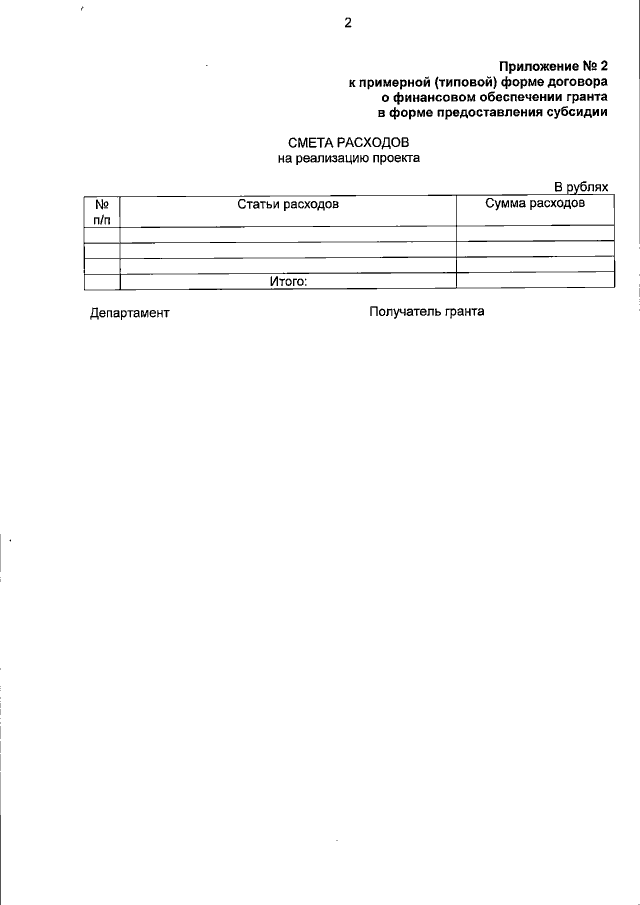 2

Приложение № 2
к примерной (типовой) форме договора
о финансовом обеспечении гранта
в форме предоставления субсидии

СМЕТА РАСХОДОВ
на реализацию проекта

В рублях

| № п/п | Статьи расходов | Сумма расходов |
|---|---|---|
| | | |
| | | |
| | | |
| | Итого: | |

Департамент

Получатель гранта